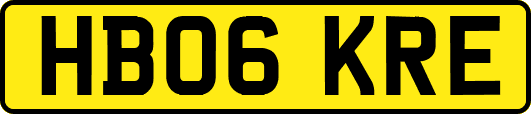 HB06 KRE